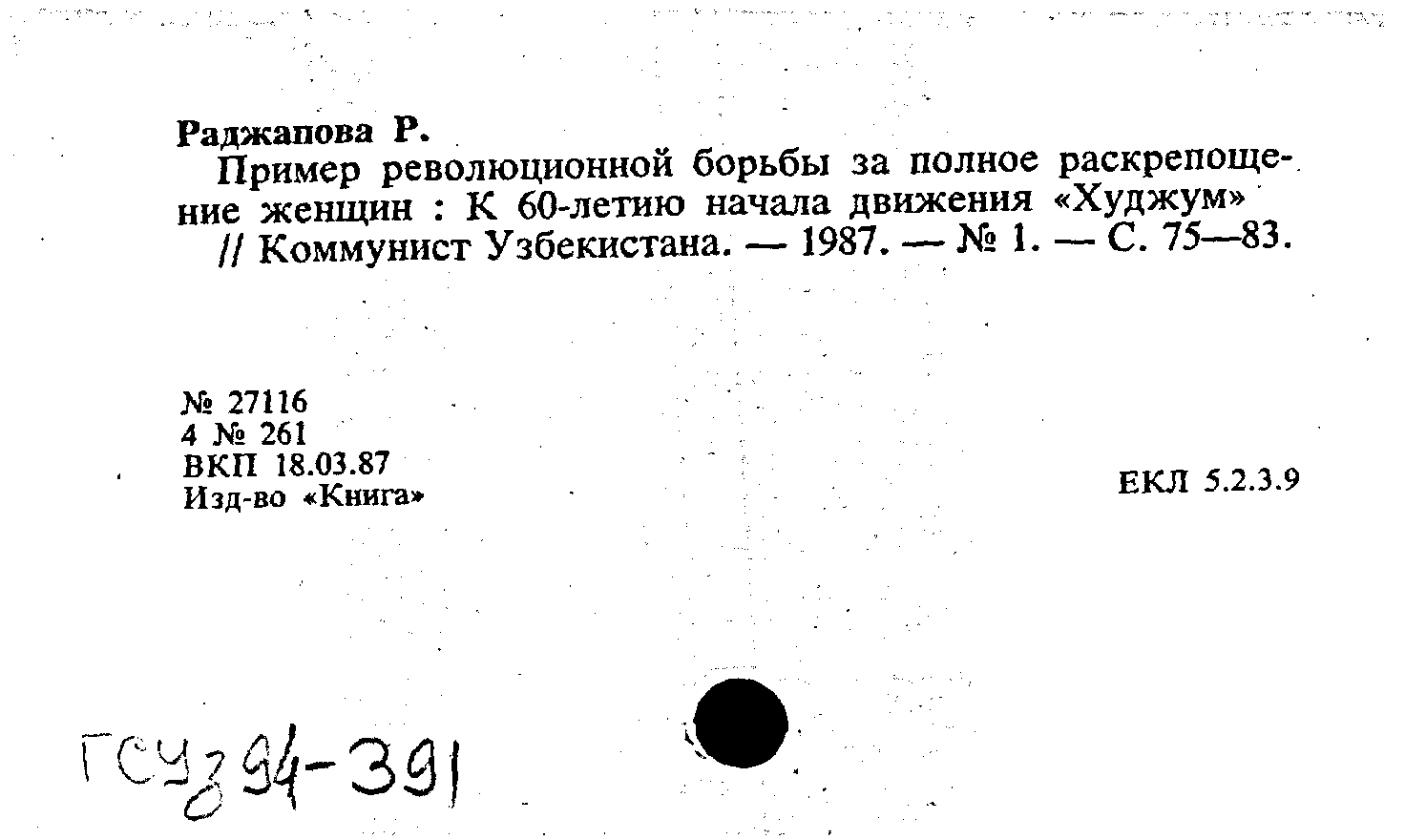 Раджапова Р.

Пример революционной борьбы за полное раскрепощение женщин : К 60-летию начала движения «Худжум» // Коммунист Узбекистана. — 1987. — № 1. — С. 75—83.

№ 27116
4 № 261
ВКП 18.03.87
Изд-во «Книга»

ЕКЛ 5.2.3.9

ГСУз 94-391